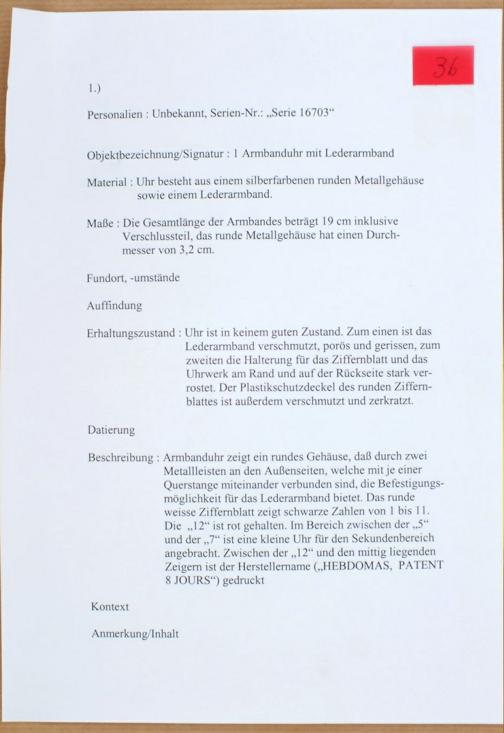 36

1.)

Personalien : Unbekannt, Serien-Nr.: „Serie 16703“

Objektbezeichnung/Signatur : 1 Armbanduhr mit Lederarmband

Material : Uhr besteht aus einem silberfarbenen runden Metallgehäuse sowie einem Lederarmband.

Maße : Die Gesamtlänge der Armbandes beträgt 19 cm inklusive Verschlussteil, das runde Metallgehäuse hat einen Durchmesser von 3,2 cm.

Fundort, -umstände

Auffindung

Erhaltungszustand : Uhr ist in keinem guten Zustand. Zum einen ist das Lederarmband verschmutzt, porös und gerissen, zum zweiten die Halterung für das Ziffernblatt und das Uhrwerk am Rand und auf der Rückseite stark verrostet. Der Plastikschutzdeckel des runden Ziffernblattes ist außerdem verschmutzt und zerkratzt.

Datierung

Beschreibung : Armbanduhr zeigt ein rundes Gehäuse, daß durch zwei Metallleisten an den Außenseiten, welche mit je einer Querstange miteinander verbunden sind, die Befestigungsmöglichkeit für das Lederarmband bietet. Das runde weisse Ziffernblatt zeigt schwarze Zahlen von 1 bis 11. Die „12“ ist rot gehalten. Im Bereich zwischen der „5“ und der „7“ ist eine kleine Uhr für den Sekundenbereich angebracht. Zwischen der „12“ und den mittig liegenden Zeigern ist der Herstellername („HEBDOMAS, PATENT 8 JOURS“) gedruckt

Kontext

Anmerkung/Inhalt